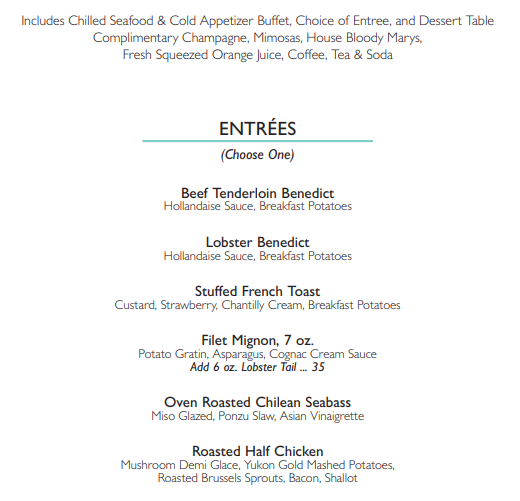 Includes Chilled Seafood & Cold Appetizer Buffet, Choice of Entree, and Dessert Table
Complimentary Champagne, Mimosas, House Bloody Marys,
Fresh Squeezed Orange Juice, Coffee, Tea & Soda

ENTRÉES

(Choose One)

Beef Tenderloin Benedict
Hollandaise Sauce, Breakfast Potatoes

Lobster Benedict
Hollandaise Sauce, Breakfast Potatoes

Stuffed French Toast
Custard, Strawberry, Chantilly Cream, Breakfast Potatoes

Filet Mignon, 7 oz.
Potato Gratin, Asparagus, Cognac Cream Sauce
Add 6 oz. Lobster Tail ... 35

Oven Roasted Chilean Seabass
Miso Glazed, Ponzu Slaw, Asian Vinaigrette

Roasted Half Chicken
Mushroom Demi Glace, Yukon Gold Mashed Potatoes,
Roasted Brussels Sprouts, Bacon, Shallot